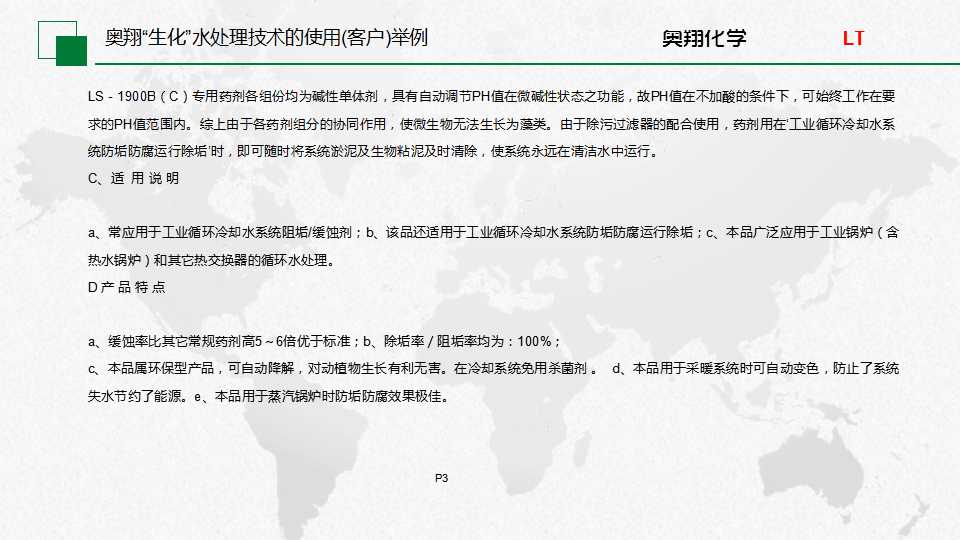 奥翔“生化”水处理技术的使用(客户)举例

奥翔化学

LT

LS－1900B（C）专用药剂各组份均为碱性单体剂，具有自动调节PH值在微碱性状态之功能，故PH值在不加酸的条件下，可始终工作在要求的PH值范围内。综上由于各药剂组分的协同作用，使微生物无法生长为藻类。由于除污过滤器的配合使用，药剂用在‘工业循环冷却水系统防垢防腐运行除垢’时，即可随时将系统淤泥及生物粘泥及时清除，使系统永远在清洁水中运行。

C、适 用 说 明

a、常应用于工业循环冷却水系统阻垢/缓蚀剂；b、该品还适用于工业循环冷却水系统防垢防腐运行除垢；c、本品广泛应用于工业锅炉（含热水锅炉）和其它热交换器的循环水处理。

D 产 品 特 点

a、缓蚀率比其它常规药剂高5～6倍优于标准；b、除垢率 / 阻垢率均为：100%；
c、本品属环保型产品，可自动降解，对动植物生长有利无害。在冷却系统免用杀菌剂 。 d、本品用于采暖系统时可自动变色，防止了系统失水节约了能源。e、本品用于蒸汽锅炉时防垢防腐效果极佳。

P3